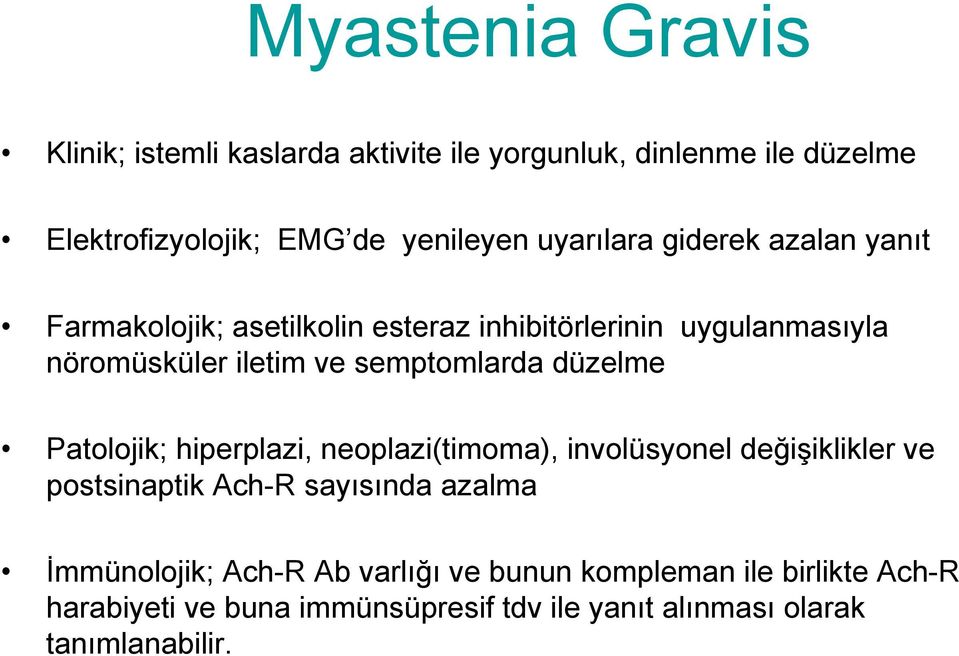 Myastenia Gravis

• Klinik; istemli kaslarda aktivite ile yorgunluk, dinlenme ile düzelme

• Elektrofizyolojik; EMG'de yenileyen uyarılara giderek azalan yanıt

• Farmakolojik; asetilkolin esteraz inhibitörlerinin uygulanmasıyla nöromüsküler iletim ve semptomlarda düzelme

• Patolojik; hiperplazi, neoplazi(timoma), involüsyonel değişiklikler ve postsinaptik Ach-R sayısında azalma

• İmmünolojik; Ach-R Ab varlığı ve bunun kompleman ile birlikte Ach-R harabiyeti ve buna immünsüpresif tdv ile yanıt alınması olarak tanımlanabilir.